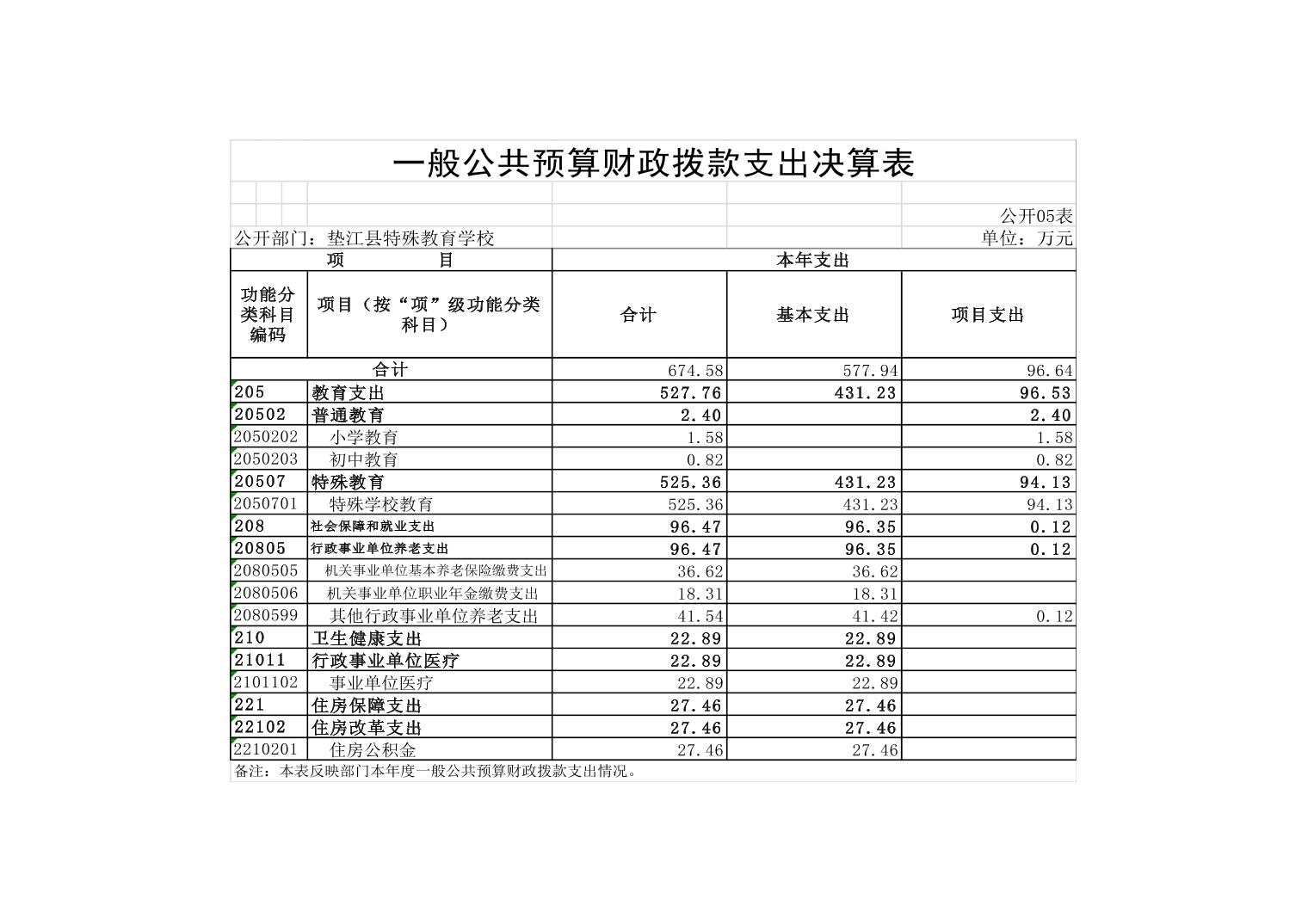 一般公共预算财政拨款支出决算表

公开05表

公开部门：垫江县特殊教育学校　　单位：万元

| 项　目 | | 本年支出 | | |
|---|---|---|---|---|
| 功能分类科目编码 | 项目（按“项”级功能分类科目） | 合计 | 基本支出 | 项目支出 |
| 合计 | | 674.58 | 577.94 | 96.64 |
| 205 | 教育支出 | 527.76 | 431.23 | 96.53 |
| 20502 | 普通教育 | 2.40 | | 2.40 |
| 2050202 | 小学教育 | 1.58 | | 1.58 |
| 2050203 | 初中教育 | 0.82 | | 0.82 |
| 20507 | 特殊教育 | 525.36 | 431.23 | 94.13 |
| 2050701 | 特殊学校教育 | 525.36 | 431.23 | 94.13 |
| 208 | 社会保障和就业支出 | 96.47 | 96.35 | 0.12 |
| 20805 | 行政事业单位养老支出 | 96.47 | 96.35 | 0.12 |
| 2080505 | 机关事业单位基本养老保险缴费支出 | 36.62 | 36.62 | |
| 2080506 | 机关事业单位职业年金缴费支出 | 18.31 | 18.31 | |
| 2080599 | 其他行政事业单位养老支出 | 41.54 | 41.42 | 0.12 |
| 210 | 卫生健康支出 | 22.89 | 22.89 | |
| 21011 | 行政事业单位医疗 | 22.89 | 22.89 | |
| 2101102 | 事业单位医疗 | 22.89 | 22.89 | |
| 221 | 住房保障支出 | 27.46 | 27.46 | |
| 22102 | 住房改革支出 | 27.46 | 27.46 | |
| 2210201 | 住房公积金 | 27.46 | 27.46 | |

备注：本表反映部门本年度一般公共预算财政拨款支出情况。